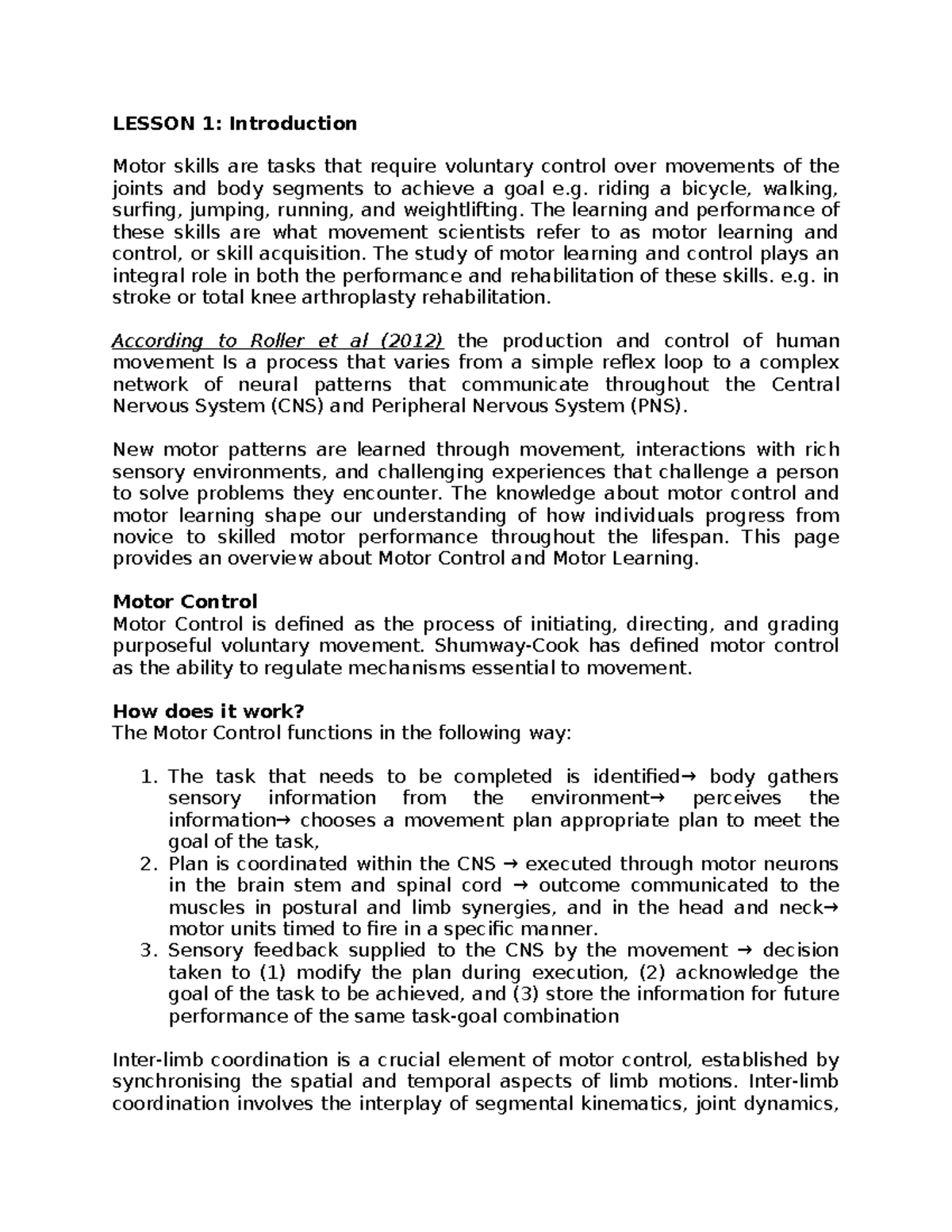 LESSON 1: Introduction

Motor skills are tasks that require voluntary control over movements of the joints and body segments to achieve a goal e.g. riding a bicycle, walking, surfing, jumping, running, and weightlifting. The learning and performance of these skills are what movement scientists refer to as motor learning and control, or skill acquisition. The study of motor learning and control plays an integral role in both the performance and rehabilitation of these skills. e.g. in stroke or total knee arthroplasty rehabilitation.

According to Roller et al (2012) the production and control of human movement Is a process that varies from a simple reflex loop to a complex network of neural patterns that communicate throughout the Central Nervous System (CNS) and Peripheral Nervous System (PNS).

New motor patterns are learned through movement, interactions with rich sensory environments, and challenging experiences that challenge a person to solve problems they encounter. The knowledge about motor control and motor learning shape our understanding of how individuals progress from novice to skilled motor performance throughout the lifespan. This page provides an overview about Motor Control and Motor Learning.

Motor Control
Motor Control is defined as the process of initiating, directing, and grading purposeful voluntary movement. Shumway-Cook has defined motor control as the ability to regulate mechanisms essential to movement.

How does it work?
The Motor Control functions in the following way:

1. The task that needs to be completed is identified→ body gathers sensory information from the environment→ perceives the information→ chooses a movement plan appropriate plan to meet the goal of the task,
2. Plan is coordinated within the CNS → executed through motor neurons in the brain stem and spinal cord → outcome communicated to the muscles in postural and limb synergies, and in the head and neck→ motor units timed to fire in a specific manner.
3. Sensory feedback supplied to the CNS by the movement → decision taken to (1) modify the plan during execution, (2) acknowledge the goal of the task to be achieved, and (3) store the information for future performance of the same task-goal combination

Inter-limb coordination is a crucial element of motor control, established by synchronising the spatial and temporal aspects of limb motions. Inter-limb coordination involves the interplay of segmental kinematics, joint dynamics,